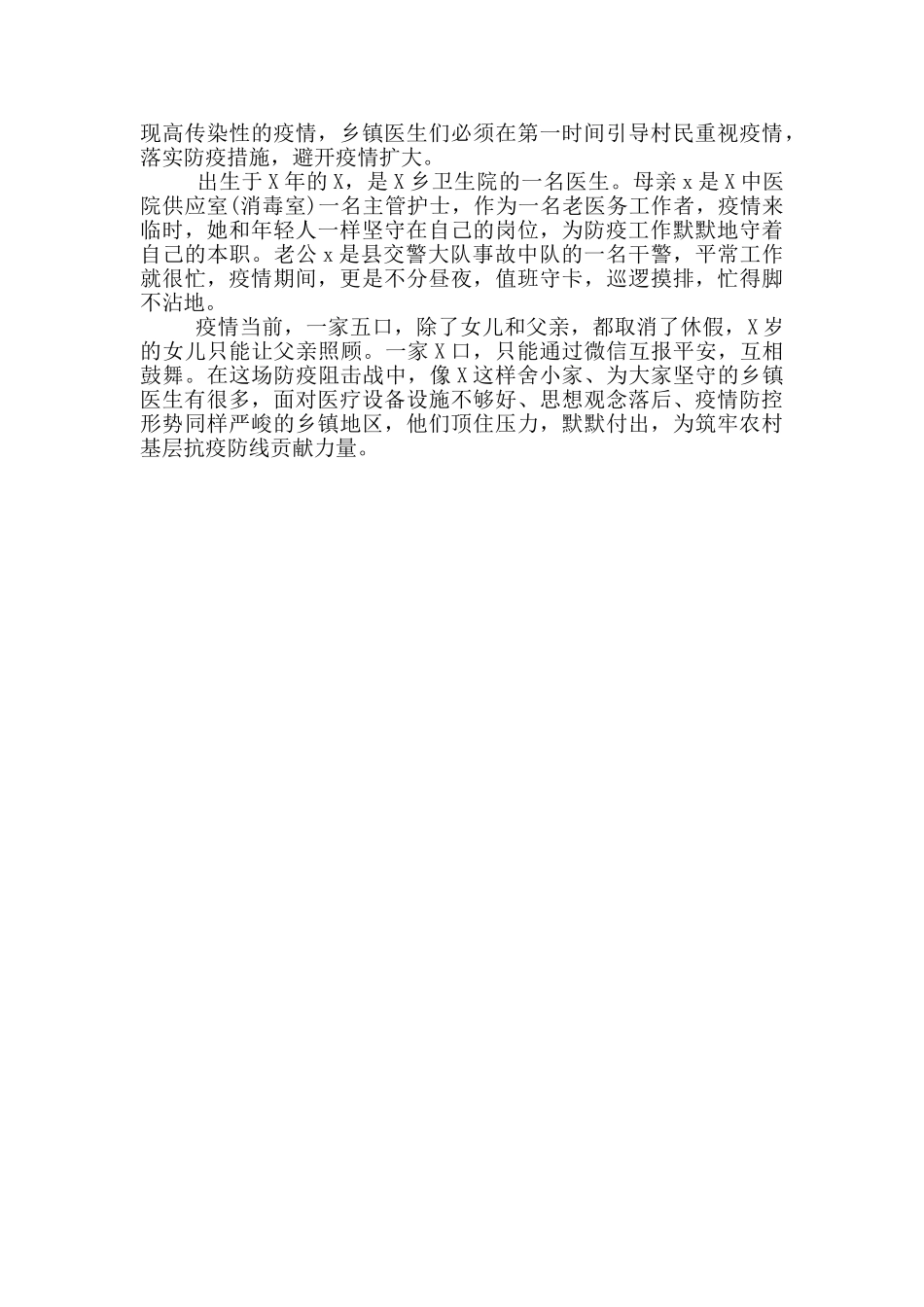 现高传染性的疫情，乡镇医生们必须在第一时间引导村民重视疫情，落实防疫措施，避开疫情扩大。

出生于X年的X，是X乡卫生院的一名医生。母亲x是X中医院供应室(消毒室)一名主管护士，作为一名老医务工作者，疫情来临时，她和年轻人一样坚守在自己的岗位，为防疫工作默默地守着自己的本职。老公x是县交警大队事故中队的一名干警，平常工作就很忙，疫情期间，更是不分昼夜，值班守卡，巡逻摸排，忙得脚不沾地。

疫情当前，一家五口，除了女儿和父亲，都取消了休假，X岁的女儿只能让父亲照顾。一家X口，只能通过微信互报平安，互相鼓舞。在这场防疫阻击战中，像X这样舍小家、为大家坚守的乡镇医生有很多，面对医疗设备设施不够好、思想观念落后、疫情防控形势同样严峻的乡镇地区，他们顶住压力，默默付出，为筑牢农村基层抗疫防线贡献力量。